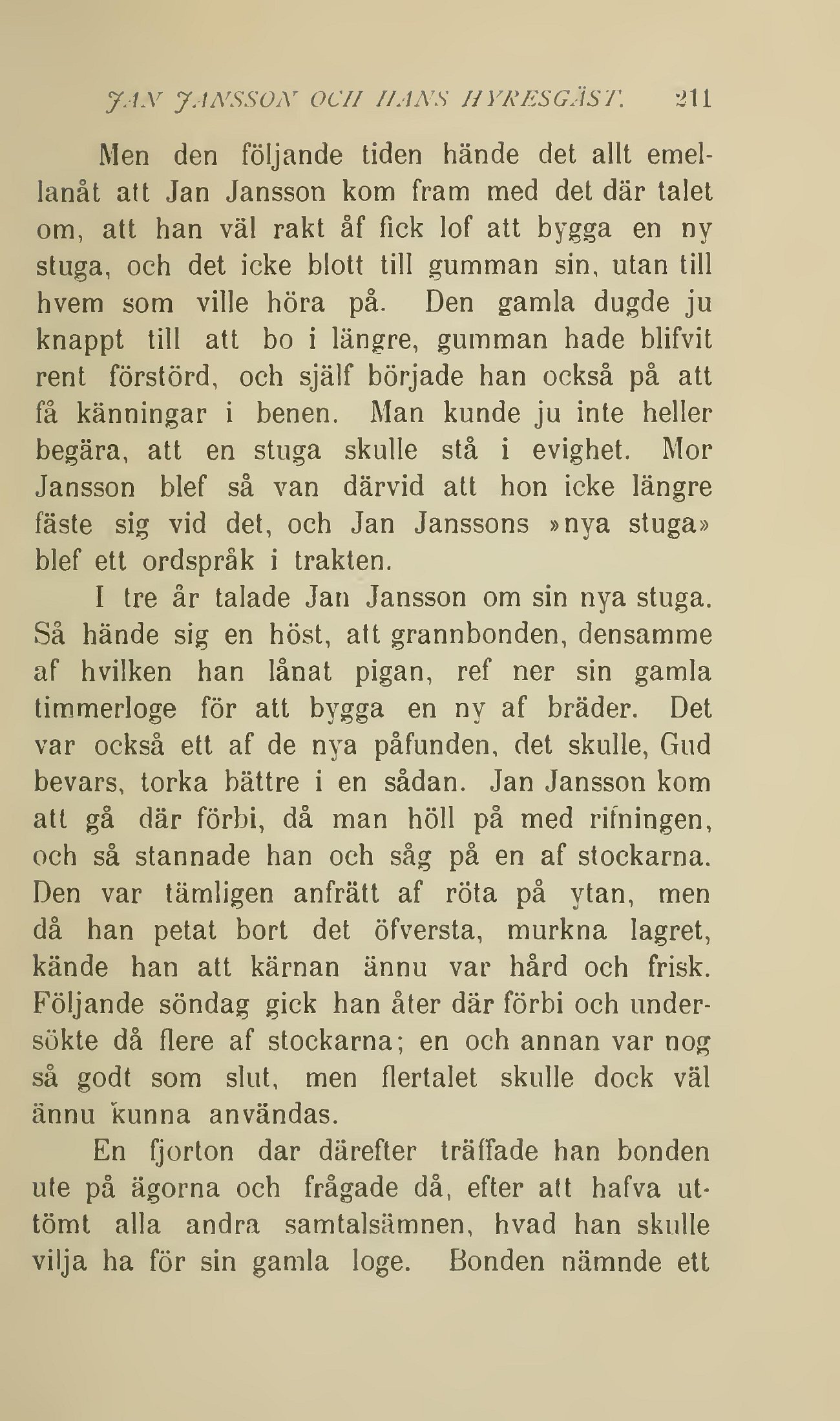 JAN JANSSON OCH HANS HYRESGÄST. 211

Men den följande tiden hände det allt emellanåt att Jan Jansson kom fram med det där talet om, att han väl rakt åf fick lof att bygga en ny stuga, och det icke blott till gumman sin, utan till hvem som ville höra på. Den gamla dugde ju knappt till att bo i längre, gumman hade blifvit rent förstörd, och själf började han också på att få känningar i benen. Man kunde ju inte heller begära, att en stuga skulle stå i evighet. Mor Jansson blef så van därvid att hon icke längre fäste sig vid det, och Jan Janssons »nya stuga» blef ett ordspråk i trakten.

I tre år talade Jan Jansson om sin nya stuga. Så hände sig en höst, att grannbonden, densamme af hvilken han lånat pigan, ref ner sin gamla timmerloge för att bygga en ny af bräder. Det var också ett af de nya påfunden, det skulle, Gud bevars, torka bättre i en sådan. Jan Jansson kom att gå där förbi, då man höll på med rifningen, och så stannade han och såg på en af stockarna. Den var tämligen anfrätt af röta på ytan, men då han petat bort det öfversta, murkna lagret, kände han att kärnan ännu var hård och frisk. Följande söndag gick han åter där förbi och undersökte då flere af stockarna; en och annan var nog så godt som slut, men flertalet skulle dock väl ännu kunna användas.

En fjorton dar därefter träffade han bonden ute på ägorna och frågade då, efter att hafva uttömt alla andra samtalsämnen, hvad han skulle vilja ha för sin gamla loge. Bonden nämnde ett